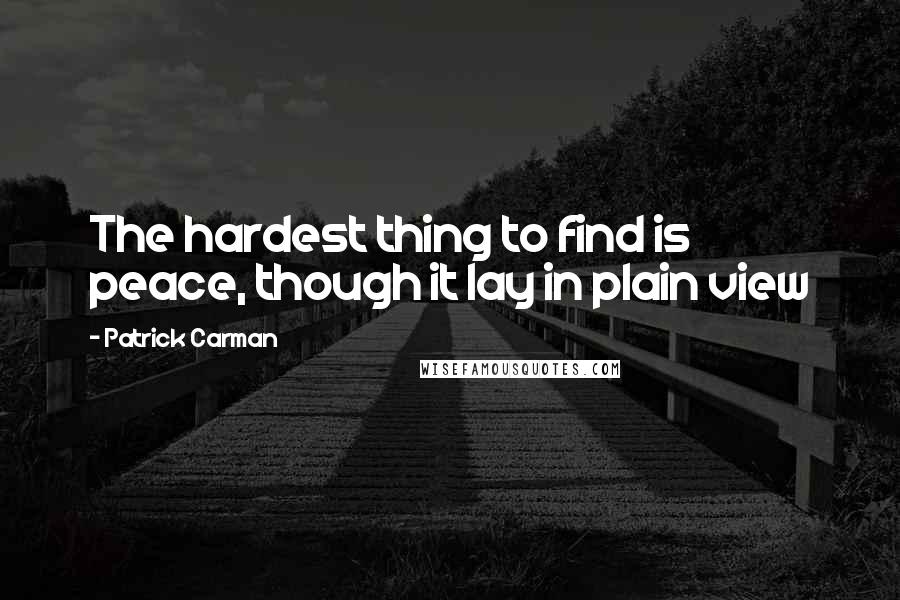 The hardest thing to find is peace, though it lay in plain view

- Patrick Carman

WISEFAMOUSQUOTES.COM